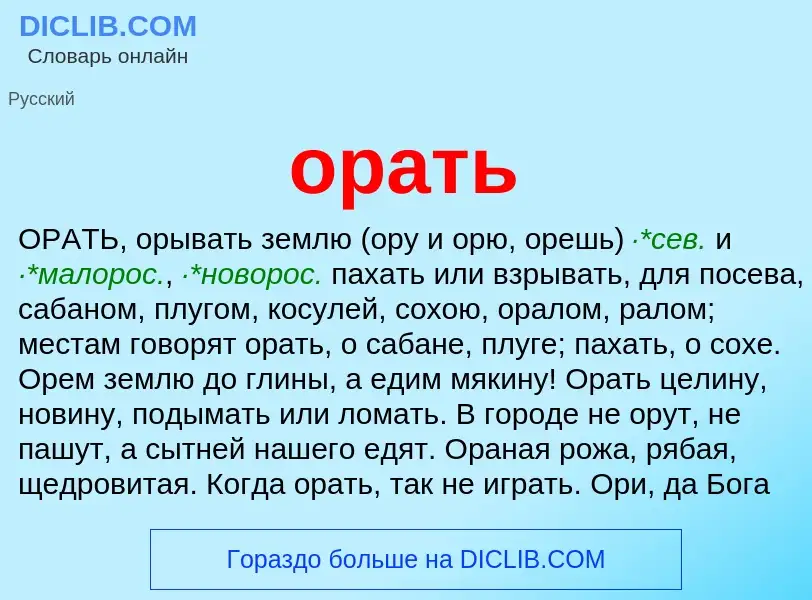 DICLIB.COM
Словарь онлайн

Русский

орать

ОРАТЬ, орывать землю (ору и орю, орешь) ·*сев. и ·*малорос., ·*новорос. пахать или взрывать, для посева, сабаном, плугом, косулей, сохою, оралом, ралом; местам говорят орать, о сабане, плуге; пахать, о сохе. Орем землю до глины, а едим мякину! Орать целину, новину, подымать или ломать. В городе не орут, не пашут, а сытней нашего едят. Ораная рожа, рябая, щедровитая. Когда орать, так не играть. Ори, да Бога

Гораздо больше на DICLIB.COM